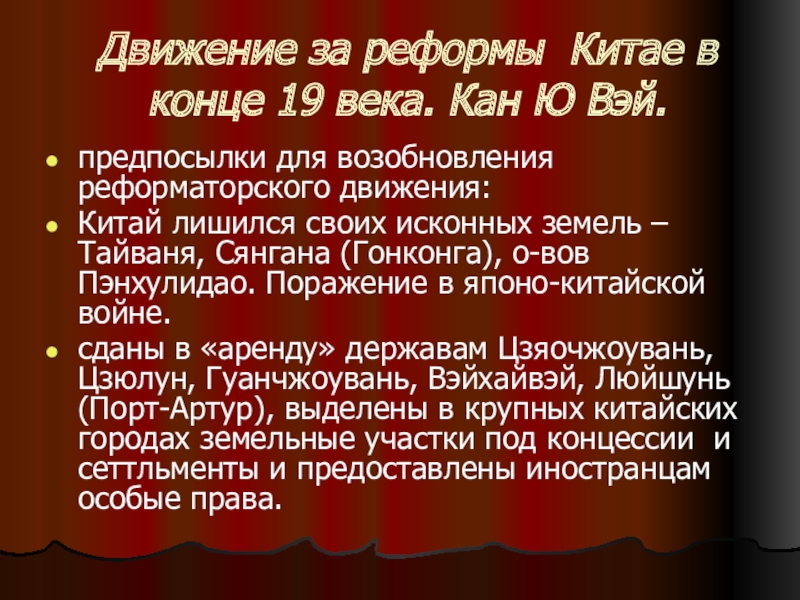 Движение за реформы Китае в конце 19 века. Кан Ю Вэй.

предпосылки для возобновления реформаторского движения:

Китай лишился своих исконных земель – Тайваня, Сянгана (Гонконга), о-вов Пэнхулидао. Поражение в японо-китайской войне.

сданы в «аренду» державам Цзяочжоувань, Цзюлун, Гуанчжоувань, Вэйхайвэй, Люйшунь (Порт-Артур), выделены в крупных китайских городах земельные участки под концессии и сеттльменты и предоставлены иностранцам особые права.